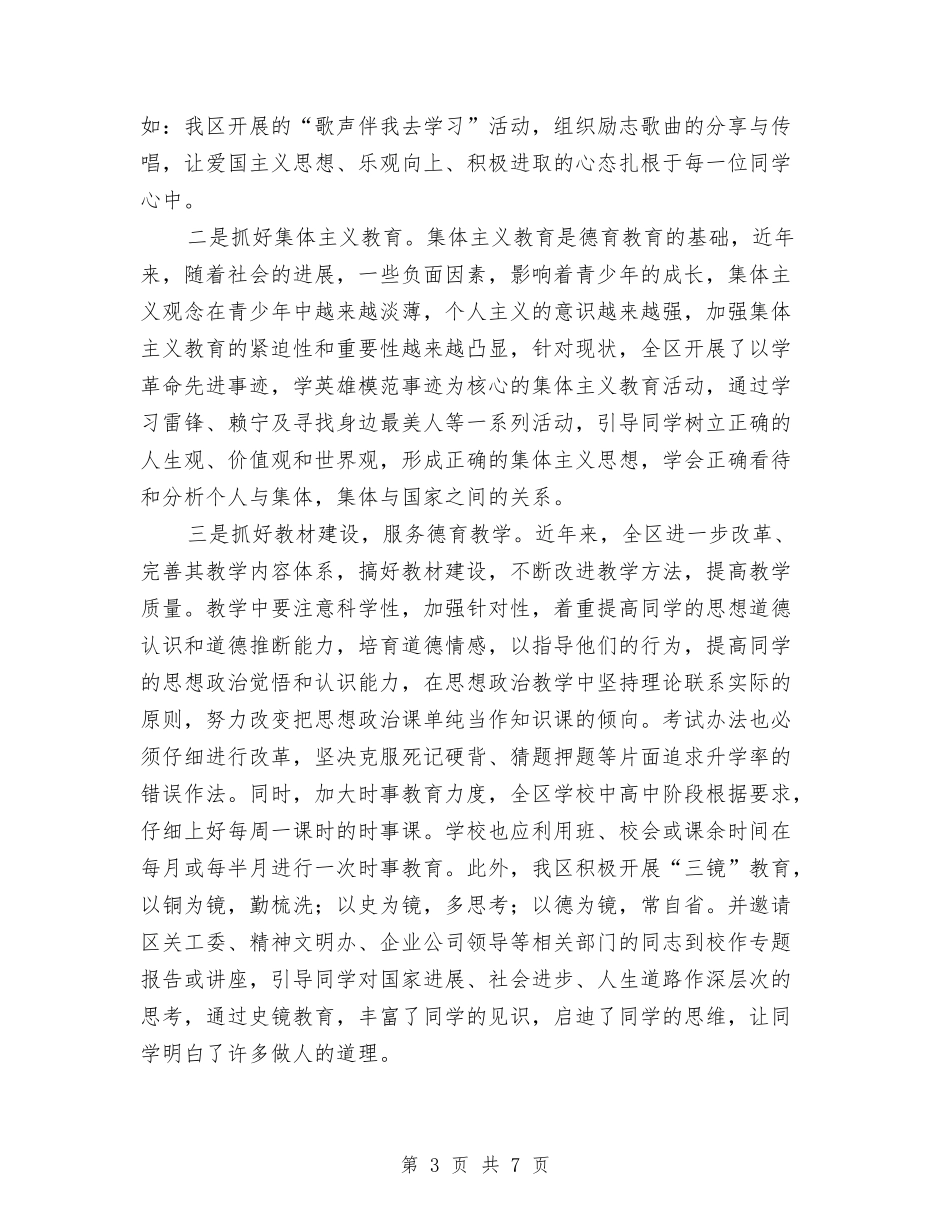 如：我区开展的“歌声伴我去学习”活动，组织励志歌曲的分享与传唱，让爱国主义思想、乐观向上、积极进取的心态扎根于每一位同学心中。

二是抓好集体主义教育。集体主义教育是德育教育的基础，近年来，随着社会的进展，一些负面因素，影响着青少年的成长，集体主义观念在青少年中越来越淡薄，个人主义的意识越来越强，加强集体主义教育的紧迫性和重要性越来越凸显，针对现状，全区开展了以学革命先进事迹，学英雄模范事迹为核心的集体主义教育活动，通过学习雷锋、赖宁及寻找身边最美人等一系列活动，引导同学树立正确的人生观、价值观和世界观，形成正确的集体主义思想，学会正确看待和分析个人与集体，集体与国家之间的关系。

三是抓好教材建设，服务德育教学。近年来，全区进一步改革、完善其教学内容体系，搞好教材建设，不断改进教学方法，提高教学质量。教学中要注意科学性，加强针对性，着重提高同学的思想道德认识和道德推断能力，培育道德情感，以指导他们的行为，提高同学的思想政治觉悟和认识能力，在思想政治教学中坚持理论联系实际的原则，努力改变把思想政治课单纯当作知识课的倾向。考试办法也必须仔细进行改革，坚决克服死记硬背、猜题押题等片面追求升学率的错误作法。同时，加大时事教育力度，全区学校中高中阶段根据要求，仔细上好每周一课时的时事课。学校也应利用班、校会或课余时间在每月或每半月进行一次时事教育。此外，我区积极开展“三镜”教育，以铜为镜，勤梳洗；以史为镜，多思考；以德为镜，常自省。并邀请区关工委、精神文明办、企业公司领导等相关部门的同志到校作专题报告或讲座，引导同学对国家进展、社会进步、人生道路作深层次的思考，通过史镜教育，丰富了同学的见识，启迪了同学的思维，让同学明白了许多做人的道理。

第 3 页 共 7 页